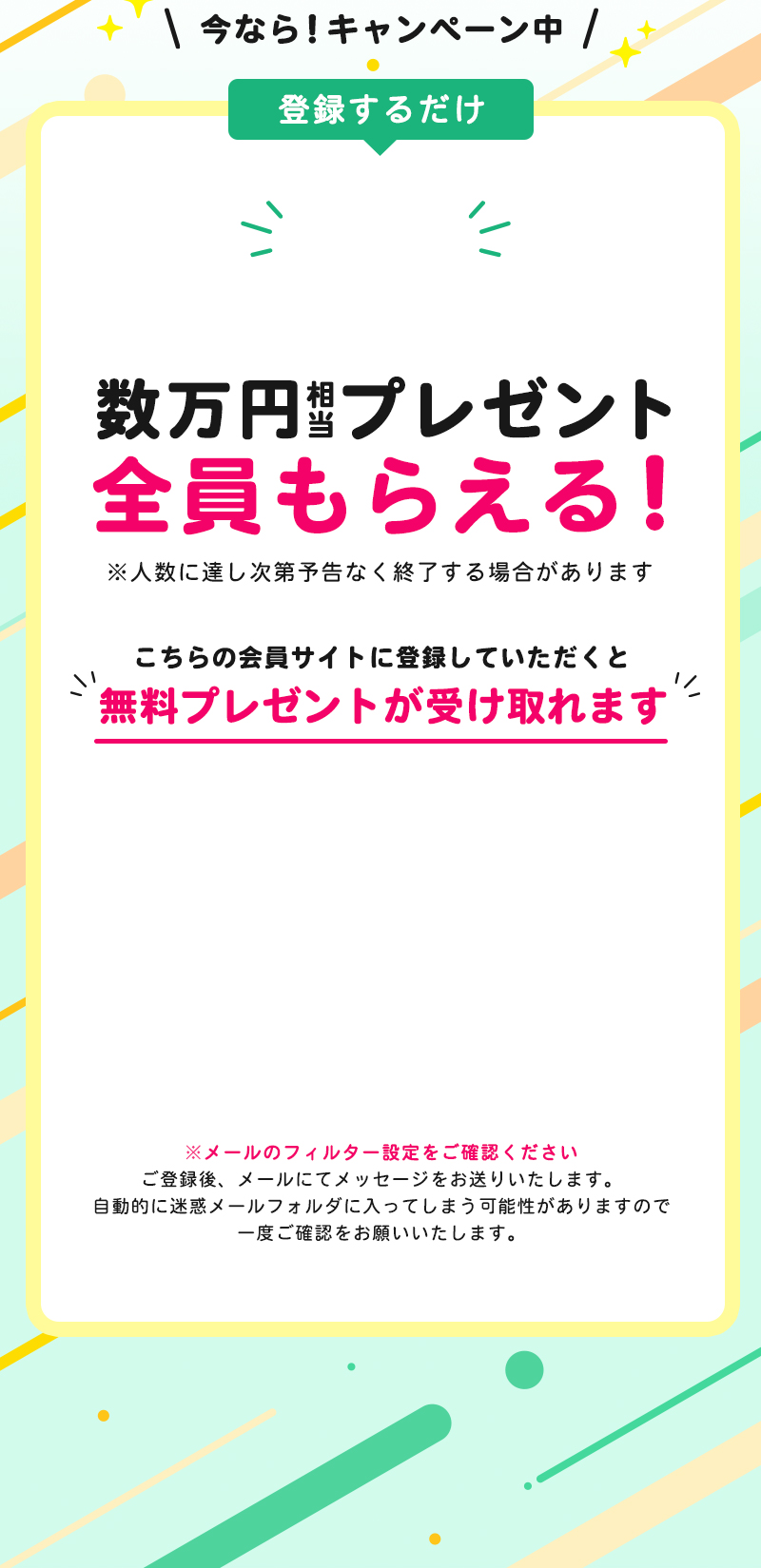 今なら！キャンペーン中

登録するだけ

数万円相当プレゼント
全員もらえる！
※人数に達し次第予告なく終了する場合があります

こちらの会員サイトに登録していただくと
無料プレゼントが受け取れます

※メールのフィルター設定をご確認ください
ご登録後、メールにてメッセージをお送りいたします。
自動的に迷惑メールフォルダに入ってしまう可能性がありますので
一度ご確認をお願いいたします。